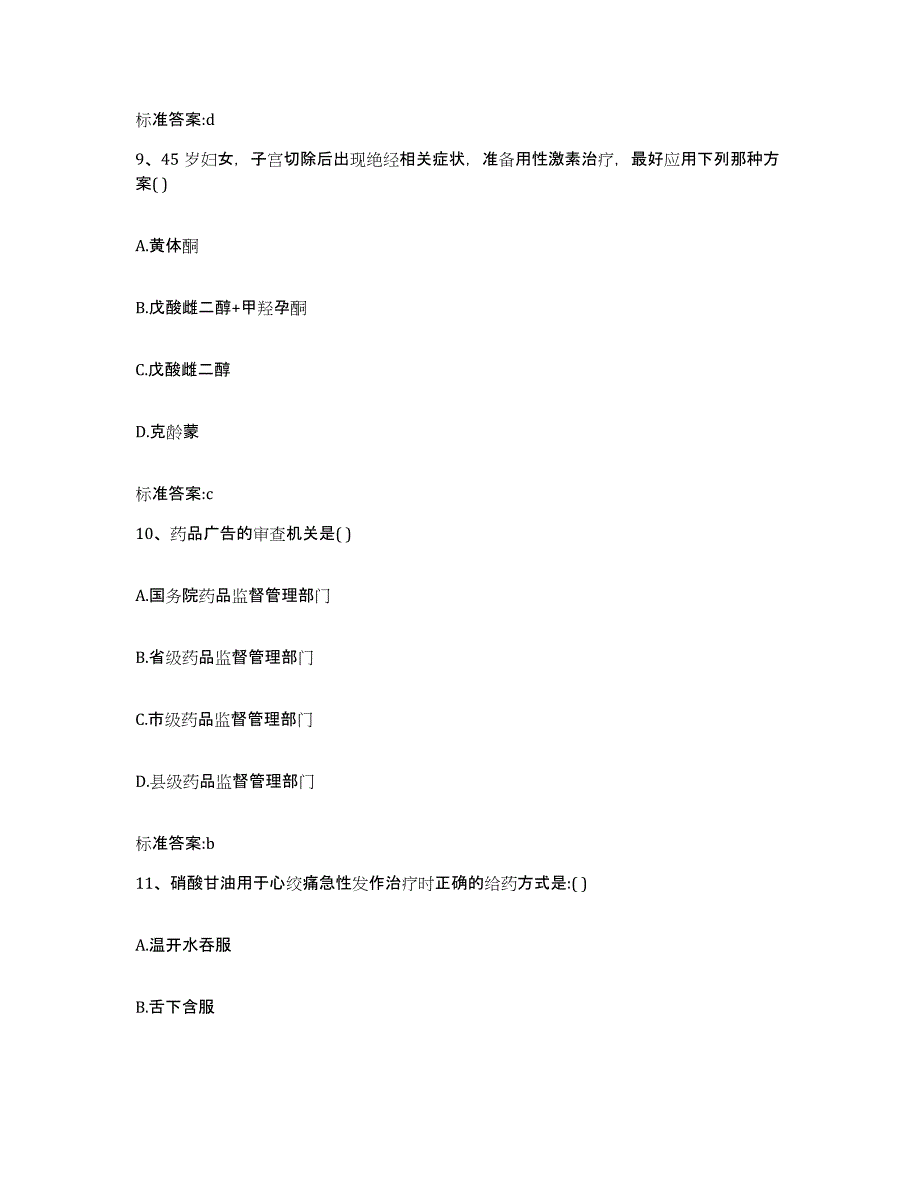 标准答案:d

9、45 岁妇女，子宫切除后出现绝经相关症状，准备用性激素治疗，最好应用下列那种方案( )

A.黄体酮

B.戊酸雌二醇+甲羟孕酮

C.戊酸雌二醇

D.克龄蒙

标准答案:c

10、药品广告的审查机关是( )

A.国务院药品监督管理部门

B.省级药品监督管理部门

C.市级药品监督管理部门

D.县级药品监督管理部门

标准答案:b

11、硝酸甘油用于心绞痛急性发作治疗时正确的给药方式是:( )

A.温开水吞服

B.舌下含服